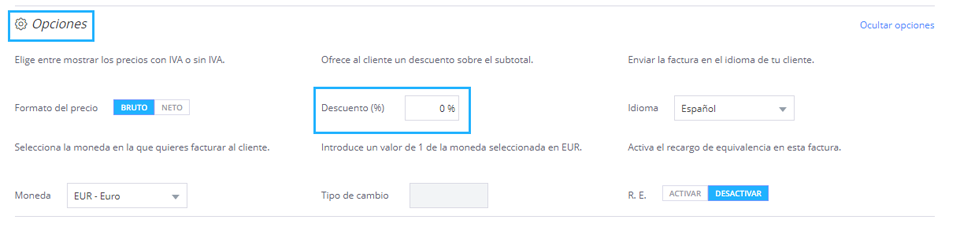 Opciones

Ocultar opciones

Elige entre mostrar los precios con IVA o sin IVA.

Formato del precio BRUTO NETO

Selecciona la moneda en la que quieres facturar al cliente.

Moneda EUR - Euro

Ofrece al cliente un descuento sobre el subtotal.

Descuento (%) 0 %

Introduce un valor de 1 de la moneda seleccionada en EUR.

Tipo de cambio

Enviar la factura en el idioma de tu cliente.

Idioma Español

Activa el recargo de equivalencia en esta factura.

R. E. ACTIVAR DESACTIVAR